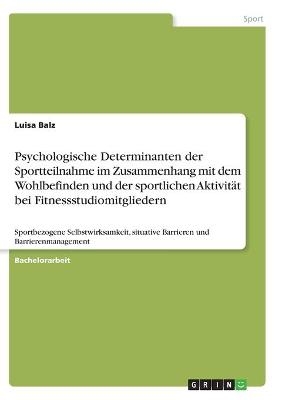 Sport

Luisa Balz

Psychologische Determinanten der Sportteilnahme im Zusammenhang mit dem Wohlbefinden und der sportlichen Aktivität bei Fitnessstudiomitgliedern

Sportbezogene Selbstwirksamkeit, situative Barrieren und Barrierenmanagement

Bachelorarbeit

GRIN